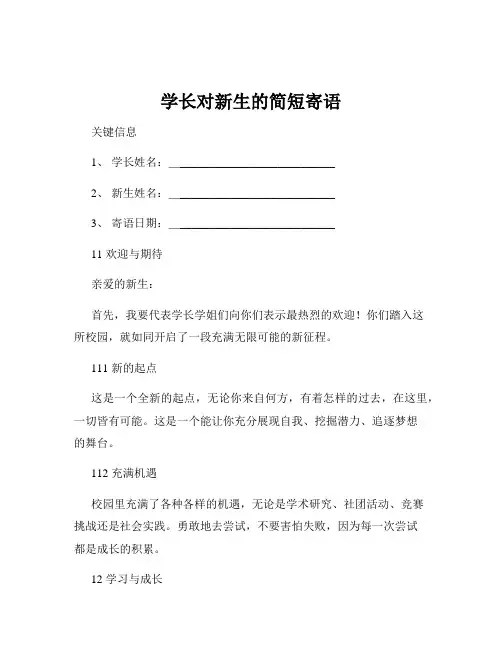 学长对新生的简短寄语

关键信息

1、 学长姓名：____________________________

2、 新生姓名：____________________________

3、 寄语日期：____________________________

11 欢迎与期待

亲爱的新生：

首先，我要代表学长学姐们向你们表示最热烈的欢迎！你们踏入这所校园，就如同开启了一段充满无限可能的新征程。

111 新的起点

这是一个全新的起点，无论你来自何方，有着怎样的过去，在这里，一切皆有可能。这是一个能让你充分展现自我、挖掘潜力、追逐梦想的舞台。

112 充满机遇

校园里充满了各种各样的机遇，无论是学术研究、社团活动、竞赛挑战还是社会实践。勇敢地去尝试，不要害怕失败，因为每一次尝试都是成长的积累。

12 学习与成长